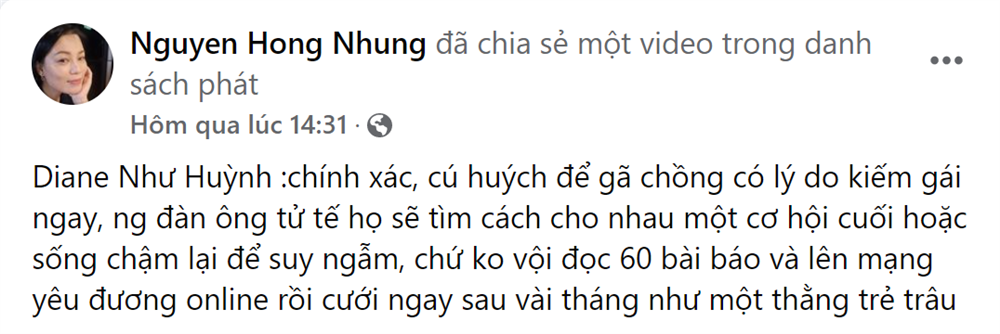 Nguyen Hong Nhung đã chia sẻ một video trong danh sách phát

Hôm qua lúc 14:31 ·

Diane Như Huỳnh :chính xác, cú huých để gã chồng có lý do kiếm gái ngay, ng đàn ông tử tế họ sẽ tìm cách cho nhau một cơ hội cuối hoặc sống chậm lại để suy ngẫm, chứ ko vội đọc 60 bài báo và lên mạng yêu đương online rồi cưới ngay sau vài tháng như một thằng trẻ trâu